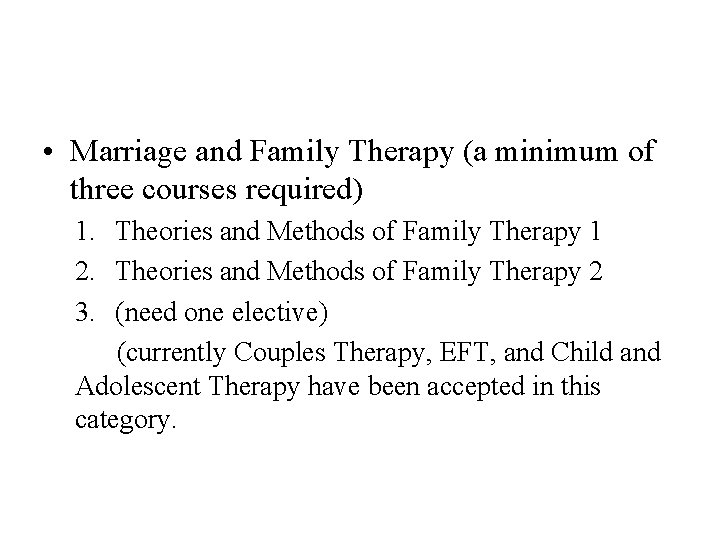 • Marriage and Family Therapy (a minimum of three courses required)

1. Theories and Methods of Family Therapy 1
2. Theories and Methods of Family Therapy 2
3. (need one elective)

(currently Couples Therapy, EFT, and Child and Adolescent Therapy have been accepted in this category.